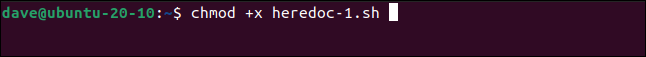 dave@ubuntu-20-10:~$ chmod +x heredoc-1.sh